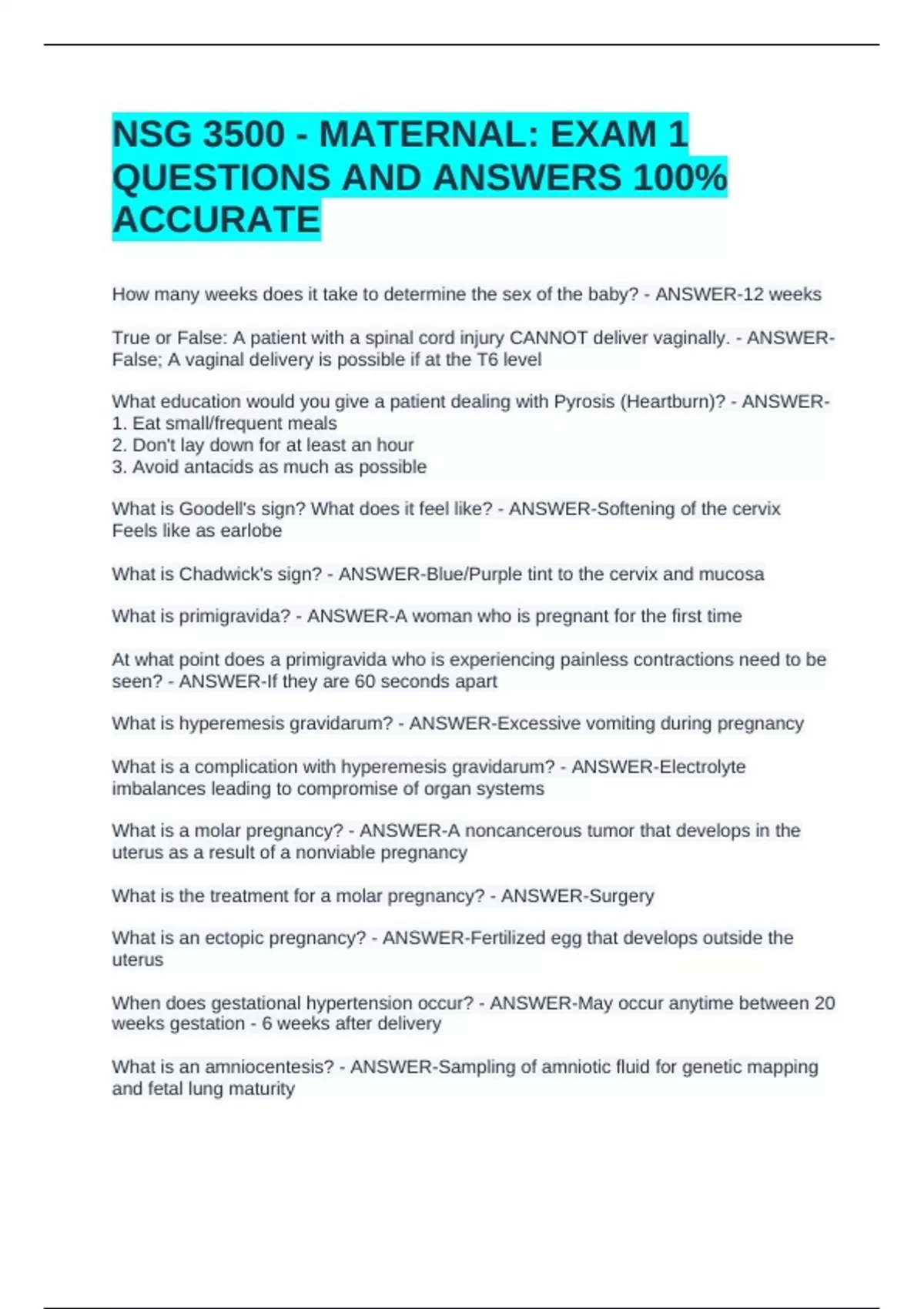 NSG 3500 - MATERNAL: EXAM 1 QUESTIONS AND ANSWERS 100% ACCURATE

How many weeks does it take to determine the sex of the baby? - ANSWER-12 weeks

True or False: A patient with a spinal cord injury CANNOT deliver vaginally. - ANSWER-False; A vaginal delivery is possible if at the T6 level

What education would you give a patient dealing with Pyrosis (Heartburn)? - ANSWER-
1. Eat small/frequent meals
2. Don't lay down for at least an hour
3. Avoid antacids as much as possible

What is Goodell's sign? What does it feel like? - ANSWER-Softening of the cervix
Feels like as earlobe

What is Chadwick's sign? - ANSWER-Blue/Purple tint to the cervix and mucosa

What is primigravida? - ANSWER-A woman who is pregnant for the first time

At what point does a primigravida who is experiencing painless contractions need to be seen? - ANSWER-If they are 60 seconds apart

What is hyperemesis gravidarum? - ANSWER-Excessive vomiting during pregnancy

What is a complication with hyperemesis gravidarum? - ANSWER-Electrolyte imbalances leading to compromise of organ systems

What is a molar pregnancy? - ANSWER-A noncancerous tumor that develops in the uterus as a result of a nonviable pregnancy

What is the treatment for a molar pregnancy? - ANSWER-Surgery

What is an ectopic pregnancy? - ANSWER-Fertilized egg that develops outside the uterus

When does gestational hypertension occur? - ANSWER-May occur anytime between 20 weeks gestation - 6 weeks after delivery

What is an amniocentesis? - ANSWER-Sampling of amniotic fluid for genetic mapping and fetal lung maturity